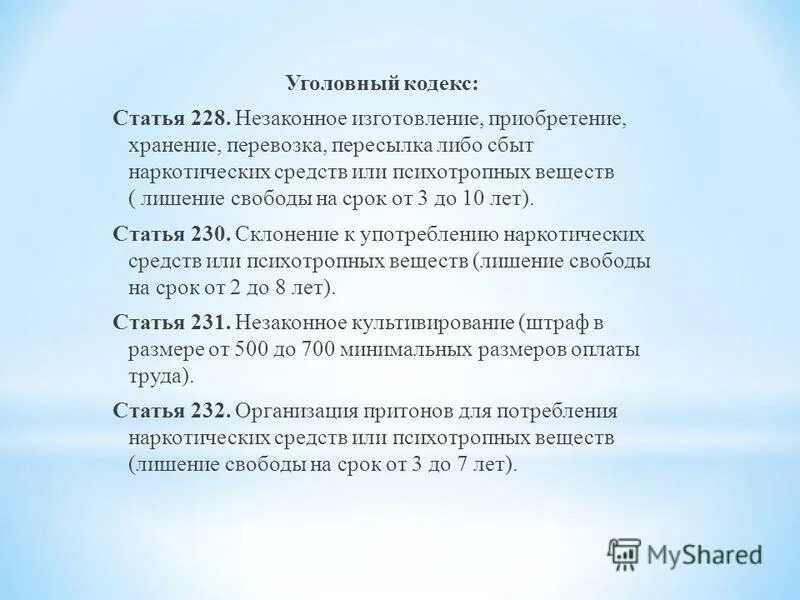 Уголовный кодекс:

Статья 228. Незаконное изготовление, приобретение, хранение, перевозка, пересылка либо сбыт наркотических средств или психотропных веществ ( лишение свободы на срок от 3 до 10 лет).

Статья 230. Склонение к употреблению наркотических средств или психотропных веществ (лишение свободы на срок от 2 до 8 лет).

Статья 231. Незаконное культивирование (штраф в размере от 500 до 700 минимальных размеров оплаты труда).

Статья 232. Организация притонов для потребления наркотических средств или психотропных веществ (лишение свободы на срок от 3 до 7 лет).

MyShared